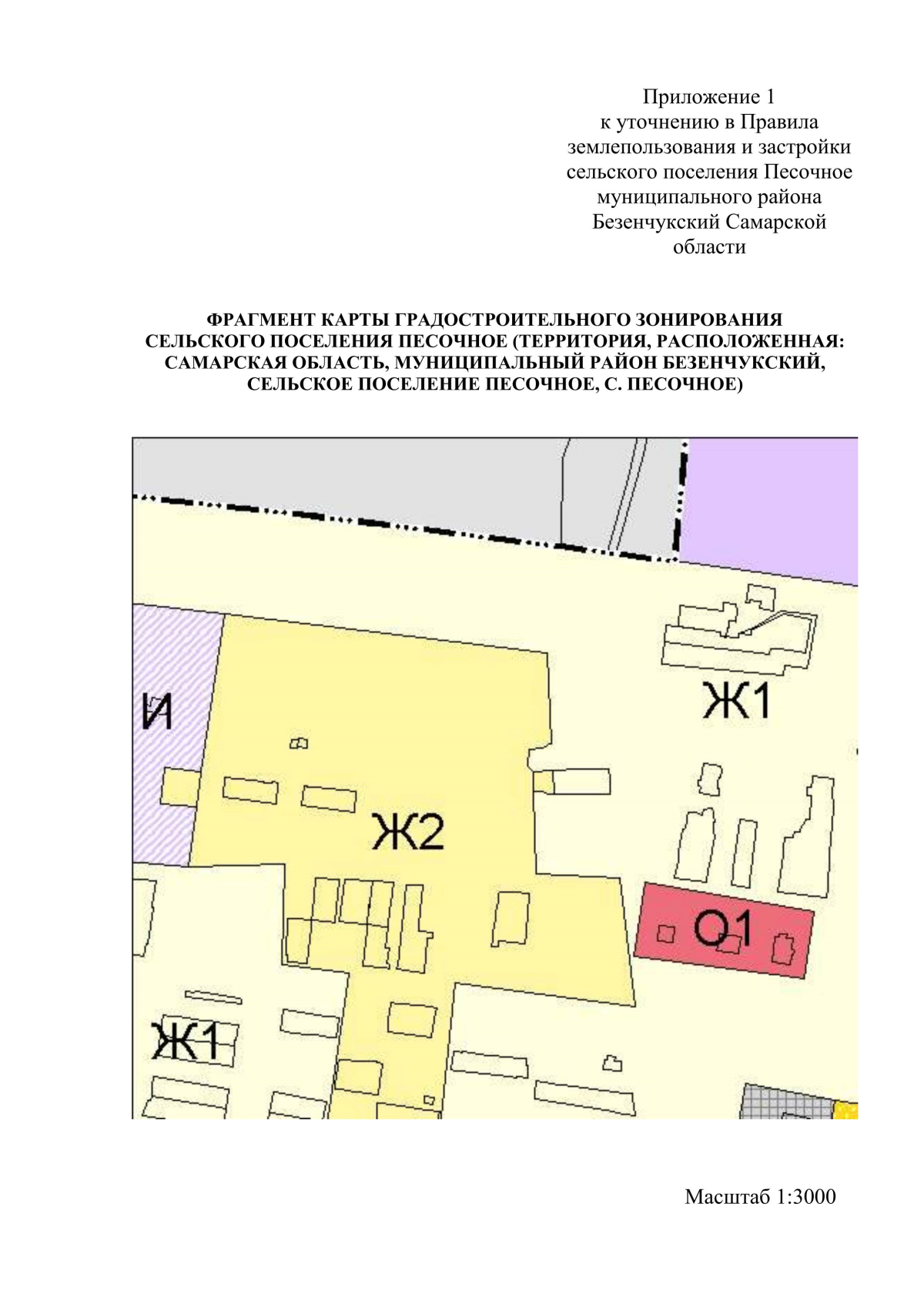 Приложение 1
к уточнению в Правила землепользования и застройки сельского поселения Песочное муниципального района Безенчукский Самарской области

ФРАГМЕНТ КАРТЫ ГРАДОСТРОИТЕЛЬНОГО ЗОНИРОВАНИЯ СЕЛЬСКОГО ПОСЕЛЕНИЯ ПЕСОЧНОЕ (ТЕРРИТОРИЯ, РАСПОЛОЖЕННАЯ: САМАРСКАЯ ОБЛАСТЬ, МУНИЦИПАЛЬНЫЙ РАЙОН БЕЗЕНЧУКСКИЙ, СЕЛЬСКОЕ ПОСЕЛЕНИЕ ПЕСОЧНОЕ, С. ПЕСОЧНОЕ)

И

Ж1

Ж2

О1

Ж1

Масштаб 1:3000